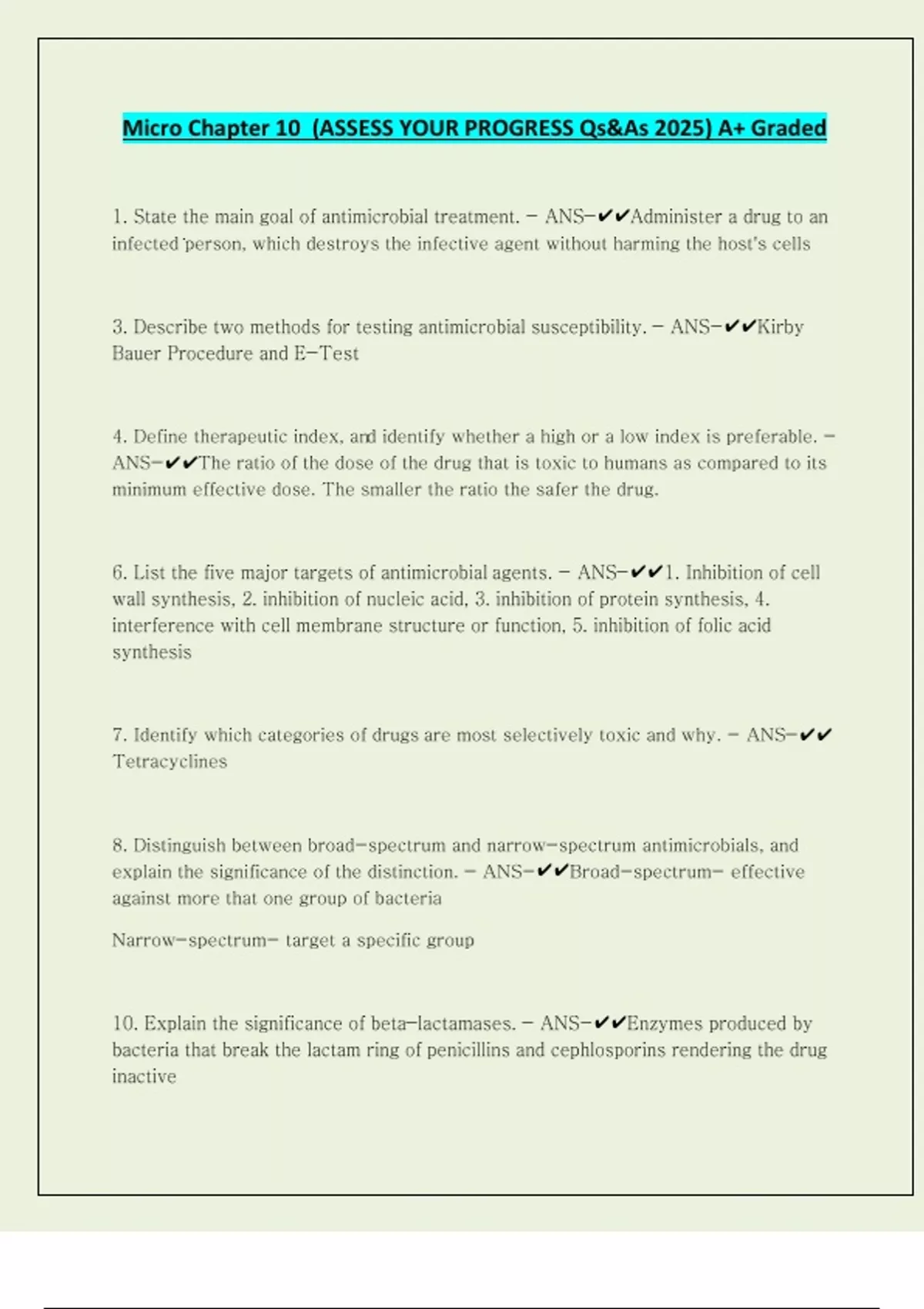 Micro Chapter 10 (ASSESS YOUR PROGRESS Qs&As 2025) A+ Graded

1. State the main goal of antimicrobial treatment. - ANS-✔✔Administer a drug to an infected person, which destroys the infective agent without harming the host's cells

3. Describe two methods for testing antimicrobial susceptibility. - ANS-✔✔Kirby Bauer Procedure and E-Test

4. Define therapeutic index, and identify whether a high or a low index is preferable. - ANS-✔✔The ratio of the dose of the drug that is toxic to humans as compared to its minimum effective dose. The smaller the ratio the safer the drug.

6. List the five major targets of antimicrobial agents. - ANS-✔✔1. Inhibition of cell wall synthesis, 2. inhibition of nucleic acid, 3. inhibition of protein synthesis, 4. interference with cell membrane structure or function, 5. inhibition of folic acid synthesis

7. Identify which categories of drugs are most selectively toxic and why. - ANS-✔✔ Tetracyclines

8. Distinguish between broad-spectrum and narrow-spectrum antimicrobials, and explain the significance of the distinction. - ANS-✔✔Broad-spectrum- effective against more that one group of bacteria

Narrow-spectrum- target a specific group

10. Explain the significance of beta-lactamases. - ANS-✔✔Enzymes produced by bacteria that break the lactam ring of penicillins and cephlosporins rendering the drug inactive